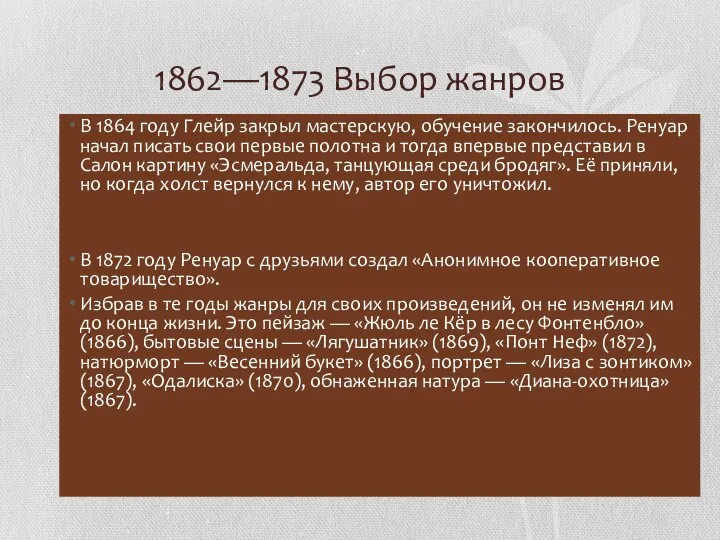 1862—1873 Выбор жанров

• В 1864 году Глейр закрыл мастерскую, обучение закончилось. Ренуар начал писать свои первые полотна и тогда впервые представил в Салон картину «Эсмеральда, танцующая среди бродяг». Её приняли, но когда холст вернулся к нему, автор его уничтожил.

• В 1872 году Ренуар с друзьями создал «Анонимное кооперативное товарищество».

• Избрав в те годы жанры для своих произведений, он не изменял им до конца жизни. Это пейзаж — «Жюль ле Кёр в лесу Фонтенбло» (1866), бытовые сцены — «Лягушатник» (1869), «Понт Неф» (1872), натюрморт — «Весенний букет» (1866), портрет — «Лиза с зонтиком» (1867), «Одалиска» (1870), обнаженная натура — «Диана-охотница» (1867).